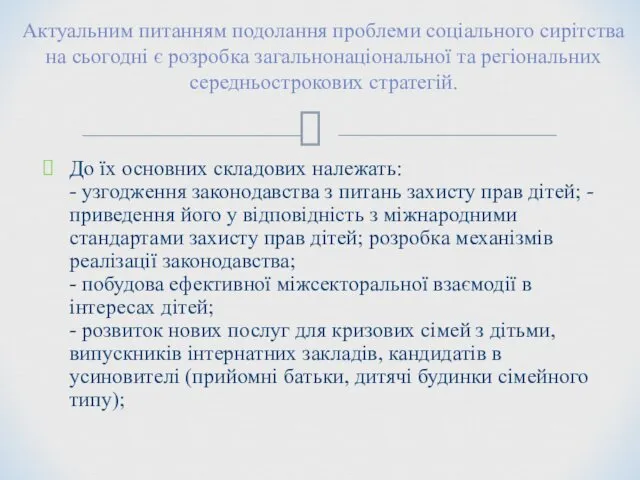 Актуальним питанням подолання проблеми соціального сирітства на сьогодні є розробка загальнонаціональної та регіональних середньострокових стратегій.

До їх основних складових належать:
- узгодження законодавства з питань захисту прав дітей; - приведення його у відповідність з міжнародними стандартами захисту прав дітей; розробка механізмів реалізації законодавства;
- побудова ефективної міжсекторальної взаємодії в інтересах дітей;
- розвиток нових послуг для кризових сімей з дітьми, випускників інтернатних закладів, кандидатів в усиновителі (прийомні батьки, дитячі будинки сімейного типу);